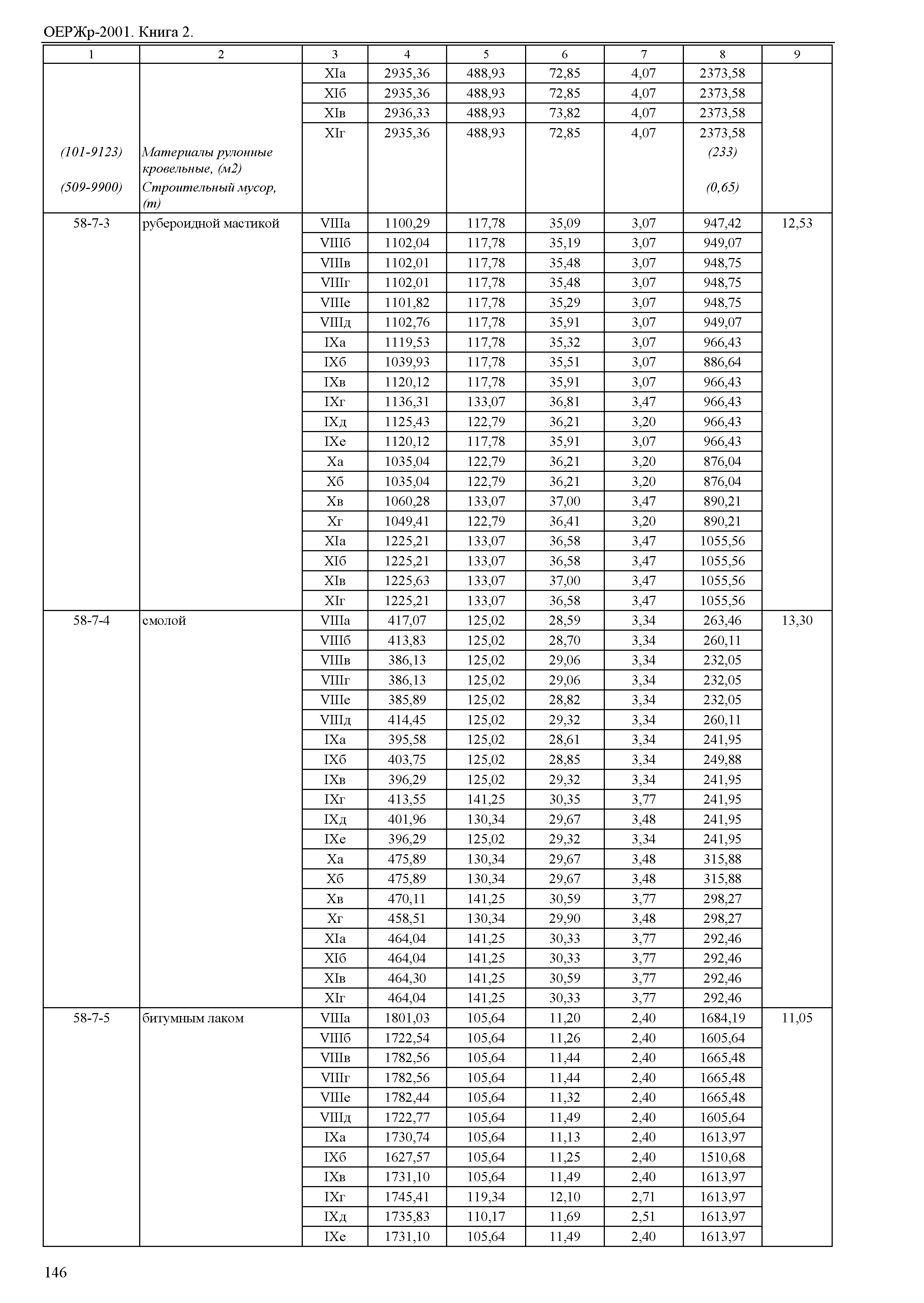 ОЕРЖр-2001. Книга 2.

| 1 | 2 | 3 | 4 | 5 | 6 | 7 | 8 | 9 |
|---|---|---|---|---|---|---|---|---|
| | | XIа | 2935,36 | 488,93 | 72,85 | 4,07 | 2373,58 | |
| | | XIб | 2935,36 | 488,93 | 72,85 | 4,07 | 2373,58 | |
| | | XIв | 2936,33 | 488,93 | 73,82 | 4,07 | 2373,58 | |
| | | XIг | 2935,36 | 488,93 | 72,85 | 4,07 | 2373,58 | |
| (101-9123) | Материалы рулонные кровельные, (м2) | | | | | | (233) | |
| (509-9900) | Строительный мусор, (т) | | | | | | (0,65) | |
| 58-7-3 | рубероидной мастикой | VIIIа | 1100,29 | 117,78 | 35,09 | 3,07 | 947,42 | 12,53 |
| | | VIIIб | 1102,04 | 117,78 | 35,19 | 3,07 | 949,07 | |
| | | VIIIв | 1102,01 | 117,78 | 35,48 | 3,07 | 948,75 | |
| | | VIIIг | 1102,01 | 117,78 | 35,48 | 3,07 | 948,75 | |
| | | VIIIе | 1101,82 | 117,78 | 35,29 | 3,07 | 948,75 | |
| | | VIIIд | 1102,76 | 117,78 | 35,91 | 3,07 | 949,07 | |
| | | IXа | 1119,53 | 117,78 | 35,32 | 3,07 | 966,43 | |
| | | IXб | 1039,93 | 117,78 | 35,51 | 3,07 | 886,64 | |
| | | IXв | 1120,12 | 117,78 | 35,91 | 3,07 | 966,43 | |
| | | IXг | 1136,31 | 133,07 | 36,81 | 3,47 | 966,43 | |
| | | IXд | 1125,43 | 122,79 | 36,21 | 3,20 | 966,43 | |
| | | IXе | 1120,12 | 117,78 | 35,91 | 3,07 | 966,43 | |
| | | Xа | 1035,04 | 122,79 | 36,21 | 3,20 | 876,04 | |
| | | Xб | 1035,04 | 122,79 | 36,21 | 3,20 | 876,04 | |
| | | Xв | 1060,28 | 133,07 | 37,00 | 3,47 | 890,21 | |
| | | Xг | 1049,41 | 122,79 | 36,41 | 3,20 | 890,21 | |
| | | XIа | 1225,21 | 133,07 | 36,58 | 3,47 | 1055,56 | |
| | | XIб | 1225,21 | 133,07 | 36,58 | 3,47 | 1055,56 | |
| | | XIв | 1225,63 | 133,07 | 37,00 | 3,47 | 1055,56 | |
| | | XIг | 1225,21 | 133,07 | 36,58 | 3,47 | 1055,56 | |
| 58-7-4 | смолой | VIIIа | 417,07 | 125,02 | 28,59 | 3,34 | 263,46 | 13,30 |
| | | VIIIб | 413,83 | 125,02 | 28,70 | 3,34 | 260,11 | |
| | | VIIIв | 386,13 | 125,02 | 29,06 | 3,34 | 232,05 | |
| | | VIIIг | 386,13 | 125,02 | 29,06 | 3,34 | 232,05 | |
| | | VIIIе | 385,89 | 125,02 | 28,82 | 3,34 | 232,05 | |
| | | VIIIд | 414,45 | 125,02 | 29,32 | 3,34 | 260,11 | |
| | | IXа | 395,58 | 125,02 | 28,61 | 3,34 | 241,95 | |
| | | IXб | 403,75 | 125,02 | 28,85 | 3,34 | 249,88 | |
| | | IXв | 396,29 | 125,02 | 29,32 | 3,34 | 241,95 | |
| | | IXг | 413,55 | 141,25 | 30,35 | 3,77 | 241,95 | |
| | | IXд | 401,96 | 130,34 | 29,67 | 3,48 | 241,95 | |
| | | IXе | 396,29 | 125,02 | 29,32 | 3,34 | 241,95 | |
| | | Xа | 475,89 | 130,34 | 29,67 | 3,48 | 315,88 | |
| | | Xб | 475,89 | 130,34 | 29,67 | 3,48 | 315,88 | |
| | | Xв | 470,11 | 141,25 | 30,59 | 3,77 | 298,27 | |
| | | Xг | 458,51 | 130,34 | 29,90 | 3,48 | 298,27 | |
| | | XIа | 464,04 | 141,25 | 30,33 | 3,77 | 292,46 | |
| | | XIб | 464,04 | 141,25 | 30,33 | 3,77 | 292,46 | |
| | | XIв | 464,30 | 141,25 | 30,59 | 3,77 | 292,46 | |
| | | XIг | 464,04 | 141,25 | 30,33 | 3,77 | 292,46 | |
| 58-7-5 | битумным лаком | VIIIа | 1801,03 | 105,64 | 11,20 | 2,40 | 1684,19 | 11,05 |
| | | VIIIб | 1722,54 | 105,64 | 11,26 | 2,40 | 1605,64 | |
| | | VIIIв | 1782,56 | 105,64 | 11,44 | 2,40 | 1665,48 | |
| | | VIIIг | 1782,56 | 105,64 | 11,44 | 2,40 | 1665,48 | |
| | | VIIIе | 1782,44 | 105,64 | 11,32 | 2,40 | 1665,48 | |
| | | VIIIд | 1722,77 | 105,64 | 11,49 | 2,40 | 1605,64 | |
| | | IXа | 1730,74 | 105,64 | 11,13 | 2,40 | 1613,97 | |
| | | IXб | 1627,57 | 105,64 | 11,25 | 2,40 | 1510,68 | |
| | | IXв | 1731,10 | 105,64 | 11,49 | 2,40 | 1613,97 | |
| | | IXг | 1745,41 | 119,34 | 12,10 | 2,71 | 1613,97 | |
| | | IXд | 1735,83 | 110,17 | 11,69 | 2,51 | 1613,97 | |
| | | IXе | 1731,10 | 105,64 | 11,49 | 2,40 | 1613,97 | |

146